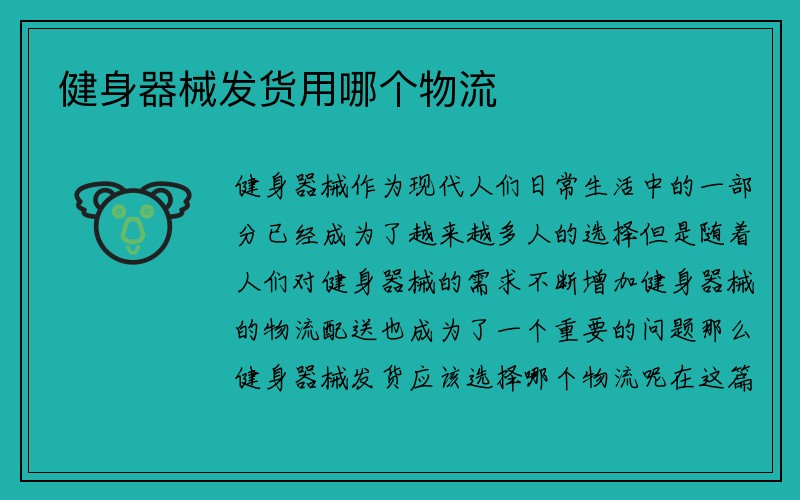 健身器械发货用哪个物流

健身器械作为现代人们日常生活中的一部分已经成为了越来越多人的选择但是随着人们对健身器械的需求不断增加健身器械的物流配送也成为了一个重要的问题那么健身器械发货应该选择哪个物流呢在这篇